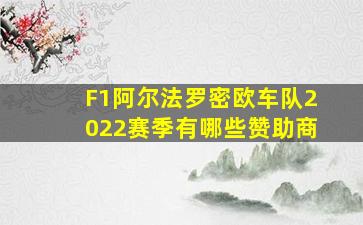 F1阿尔法罗密欧车队2022赛季有哪些赞助商